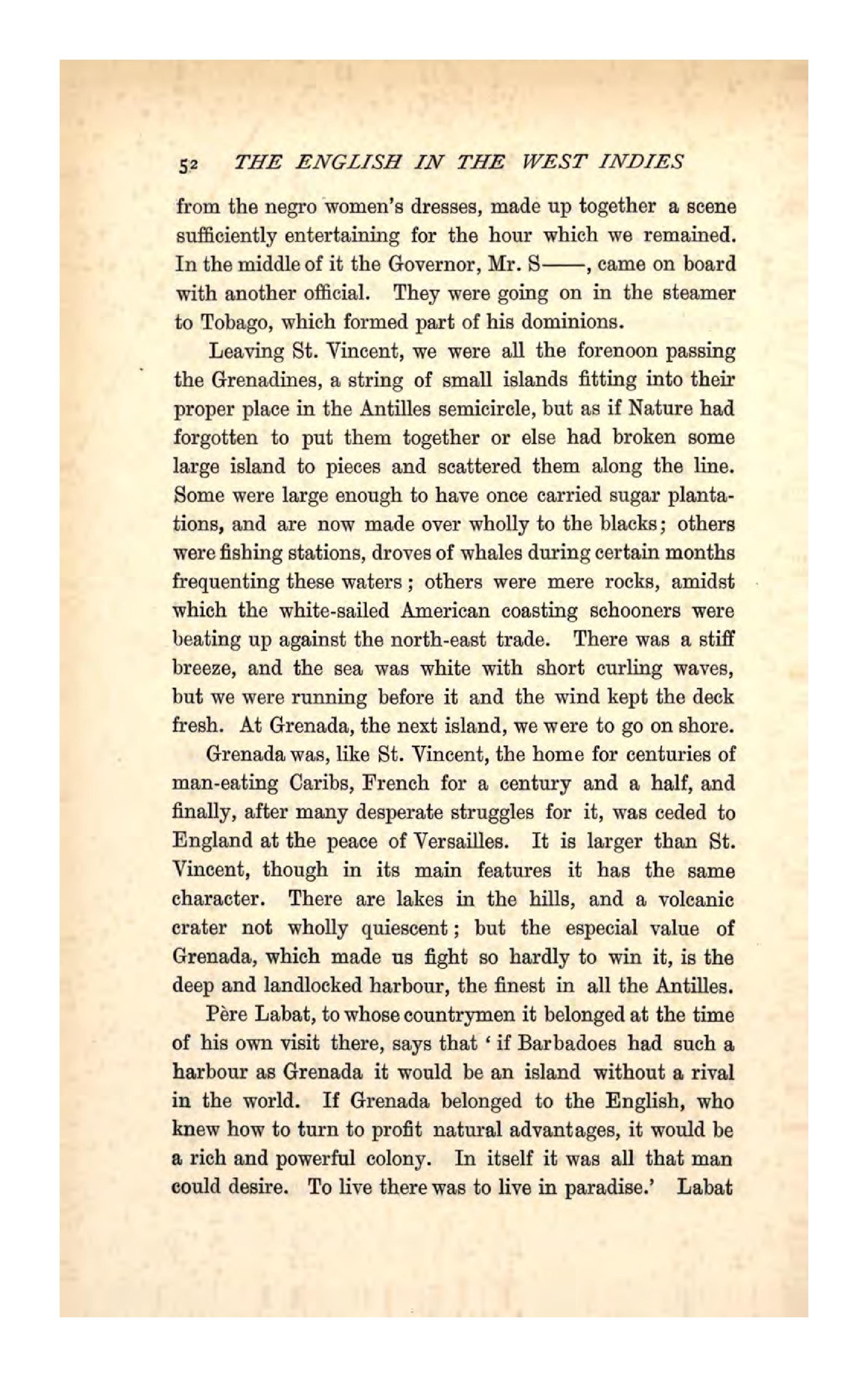 52 THE ENGLISH IN THE WEST INDIES

from the negro women's dresses, made up together a scene sufficiently entertaining for the hour which we remained. In the middle of it the Governor, Mr. S——, came on board with another official. They were going on in the steamer to Tobago, which formed part of his dominions.

Leaving St. Vincent, we were all the forenoon passing the Grenadines, a string of small islands fitting into their proper place in the Antilles semicircle, but as if Nature had forgotten to put them together or else had broken some large island to pieces and scattered them along the line. Some were large enough to have once carried sugar plantations, and are now made over wholly to the blacks; others were fishing stations, droves of whales during certain months frequenting these waters; others were mere rocks, amidst which the white-sailed American coasting schooners were beating up against the north-east trade. There was a stiff breeze, and the sea was white with short curling waves, but we were running before it and the wind kept the deck fresh. At Grenada, the next island, we were to go on shore.

Grenada was, like St. Vincent, the home for centuries of man-eating Caribs, French for a century and a half, and finally, after many desperate struggles for it, was ceded to England at the peace of Versailles. It is larger than St. Vincent, though in its main features it has the same character. There are lakes in the hills, and a volcanic crater not wholly quiescent; but the especial value of Grenada, which made us fight so hardly to win it, is the deep and landlocked harbour, the finest in all the Antilles.

Père Labat, to whose countrymen it belonged at the time of his own visit there, says that 'if Barbadoes had such a harbour as Grenada it would be an island without a rival in the world. If Grenada belonged to the English, who knew how to turn to profit natural advantages, it would be a rich and powerful colony. In itself it was all that man could desire. To live there was to live in paradise.' Labat